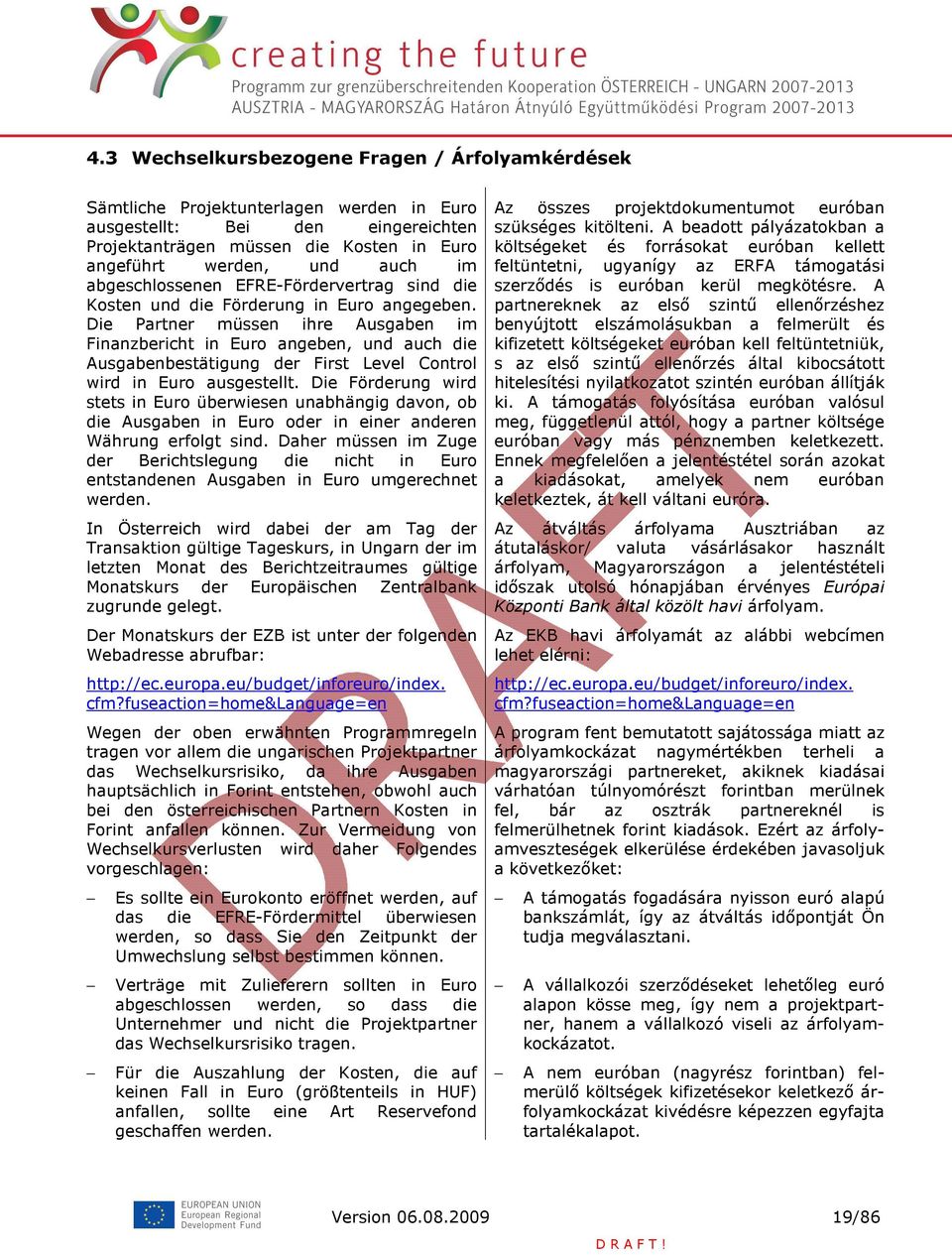 creating the future
Programm zur grenzüberschreitenden Kooperation ÖSTERREICH - UNGARN 2007-2013
AUSZTRIA - MAGYARORSZÁG Határon Átnyúló Együttműködési Program 2007-2013

4.3 Wechselkursbezogene Fragen / Árfolyamkérdések

Sämtliche Projektunterlagen werden in Euro ausgestellt: Bei den eingereichten Projektanträgen müssen die Kosten in Euro angeführt werden, und auch im abgeschlossenen EFRE-Fördervertrag sind die Kosten und die Förderung in Euro angegeben. Die Partner müssen ihre Ausgaben im Finanzbericht in Euro angeben, und auch die Ausgabenbestätigung der First Level Control wird in Euro ausgestellt. Die Förderung wird stets in Euro überwiesen unabhängig davon, ob die Ausgaben in Euro oder in einer anderen Währung erfolgt sind. Daher müssen im Zuge der Berichtslegung die nicht in Euro entstandenen Ausgaben in Euro umgerechnet werden.

In Österreich wird dabei der am Tag der Transaktion gültige Tageskurs, in Ungarn der im letzten Monat des Berichtzeitraumes gültige Monatskurs der Europäischen Zentralbank zugrunde gelegt.

Der Monatskurs der EZB ist unter der folgenden Webadresse abrufbar:

http://ec.europa.eu/budget/inforeuro/index.cfm?fuseaction=home&Language=en

Wegen der oben erwähnten Programmregeln tragen vor allem die ungarischen Projektpartner das Wechselkursrisiko, da ihre Ausgaben hauptsächlich in Forint entstehen, obwohl auch bei den österreichischen Partnern Kosten in Forint anfallen können. Zur Vermeidung von Wechselkursverlusten wird daher Folgendes vorgeschlagen:

– Es sollte ein Eurokonto eröffnet werden, auf das die EFRE-Fördermittel überwiesen werden, so dass Sie den Zeitpunkt der Umwechslung selbst bestimmen können.

– Verträge mit Zulieferern sollten in Euro abgeschlossen werden, so dass die Unternehmer und nicht die Projektpartner das Wechselkursrisiko tragen.

– Für die Auszahlung der Kosten, die auf keinen Fall in Euro (größtenteils in HUF) anfallen, sollte eine Art Reservefond geschaffen werden.

Az összes projektdokumentumot euróban szükséges kitölteni. A beadott pályázatokban a költségeket és forrásokat euróban kellett feltüntetni, ugyanígy az ERFA támogatási szerződés is euróban kerül megkötésre. A partnereknek az első szintű ellenőrzéshez benyújtott elszámolásukban a felmerült és kifizetett költségeket euróban kell feltüntetniük, s az első szintű ellenőrzés által kibocsátott hitelesítési nyilatkozatot szintén euróban állítják ki. A támogatás folyósítása euróban valósul meg, függetlenül attól, hogy a partner költsége euróban vagy más pénznemben keletkezett. Ennek megfelelően a jelentéstétel során azokat a kiadásokat, amelyek nem euróban keletkeztek, át kell váltani euróra.

Az átváltás árfolyama Ausztriában az átutaláskor/ valuta vásárlásakor használt árfolyam, Magyarországon a jelentéstételi időszak utolsó hónapjában érvényes Európai Központi Bank által közölt havi árfolyam.

Az EKB havi árfolyamát az alábbi webcímen lehet elérni:

http://ec.europa.eu/budget/inforeuro/index.cfm?fuseaction=home&Language=en

A program fent bemutatott sajátossága miatt az árfolyamkockázat nagymértékben terheli a magyarországi partnereket, akiknek kiadásai várhatóan túlnyomórészt forintban merülnek fel, bár az osztrák partnereknél is felmerülhetnek forint kiadások. Ezért az árfolyamveszteségek elkerülése érdekében javasoljuk a következőket:

– A támogatás fogadására nyisson euró alapú bankszámlát, így az átváltás időpontját Ön tudja megválasztani.

– A vállalkozói szerződéseket lehetőleg euró alapon kösse meg, így nem a projektpartner, hanem a vállalkozó viseli az árfolyamkockázatot.

– A nem euróban (nagyrész forintban) felmerülő költségek kifizetésekor keletkező árfolyamkockázat kivédésre képezzen egyfajta tartalékalapot.

DRAFT

EUROPEAN UNION
European Regional Development Fund

Version 06.08.2009
19/86
D R A F T !